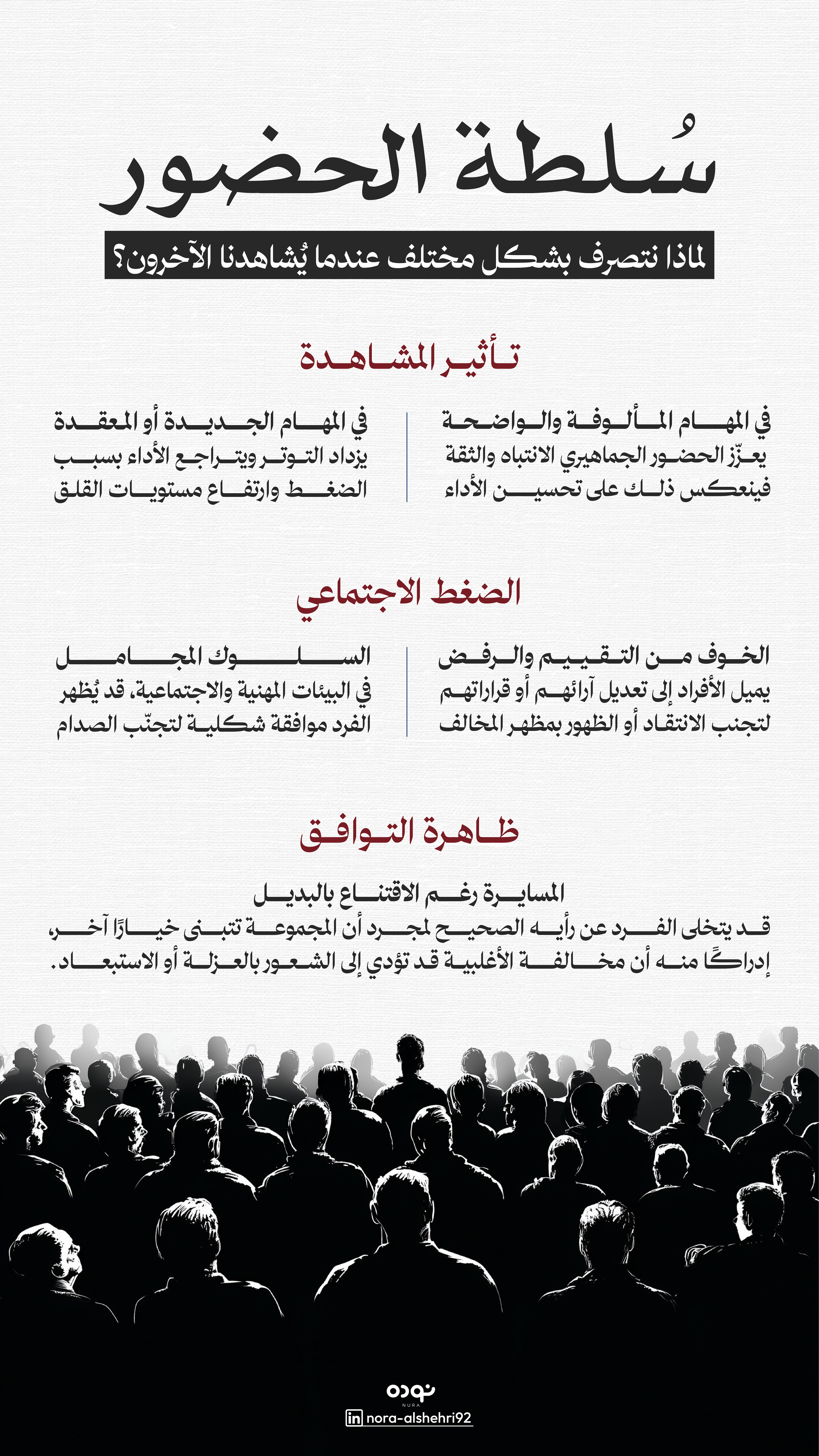 سُلطة الحضور

لماذا نتصرف بشكل مختلف عندما يُشاهدنا الآخرون؟

تأثير المشاهدة

في المهام المألوفة والواضحة
يعزّز الحضور الجماهيري الانتباه والثقة
فينعكس ذلك على تحسين الأداء

في المهام الجديدة أو المعقدة
يزداد التوتر ويتراجع الأداء بسبب
الضغط وارتفاع مستويات القلق

الضغط الاجتماعي

الخوف من التقييم والرفض
يميل الأفراد إلى تعديل آرائهم أو قراراتهم
لتجنب الانتقاد أو الظهور بمظهر المخالف

السلوك المجامل
في البيئات المهنية والاجتماعية، قد يُظهر
الفرد موافقة شكلية لتجنّب الصدام

ظاهرة التوافق

المسايرة رغم الاقتناع بالبديل
قد يتخلى الفرد عن رأيه الصحيح لمجرد أن المجموعة تتبنى خيارًا آخر، إدراكًا منه أن مخالفة الأغلبية قد تؤدي إلى الشعور بالعزلة أو الاستبعاد.

نوره
NURA
in nora-alshehri92